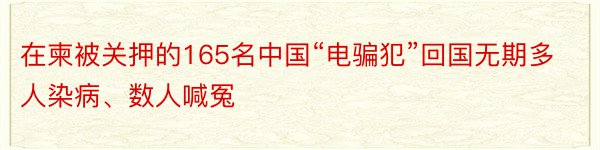 在柬被关押的165名中国“电骗犯”回国无期多人染病、数人喊冤